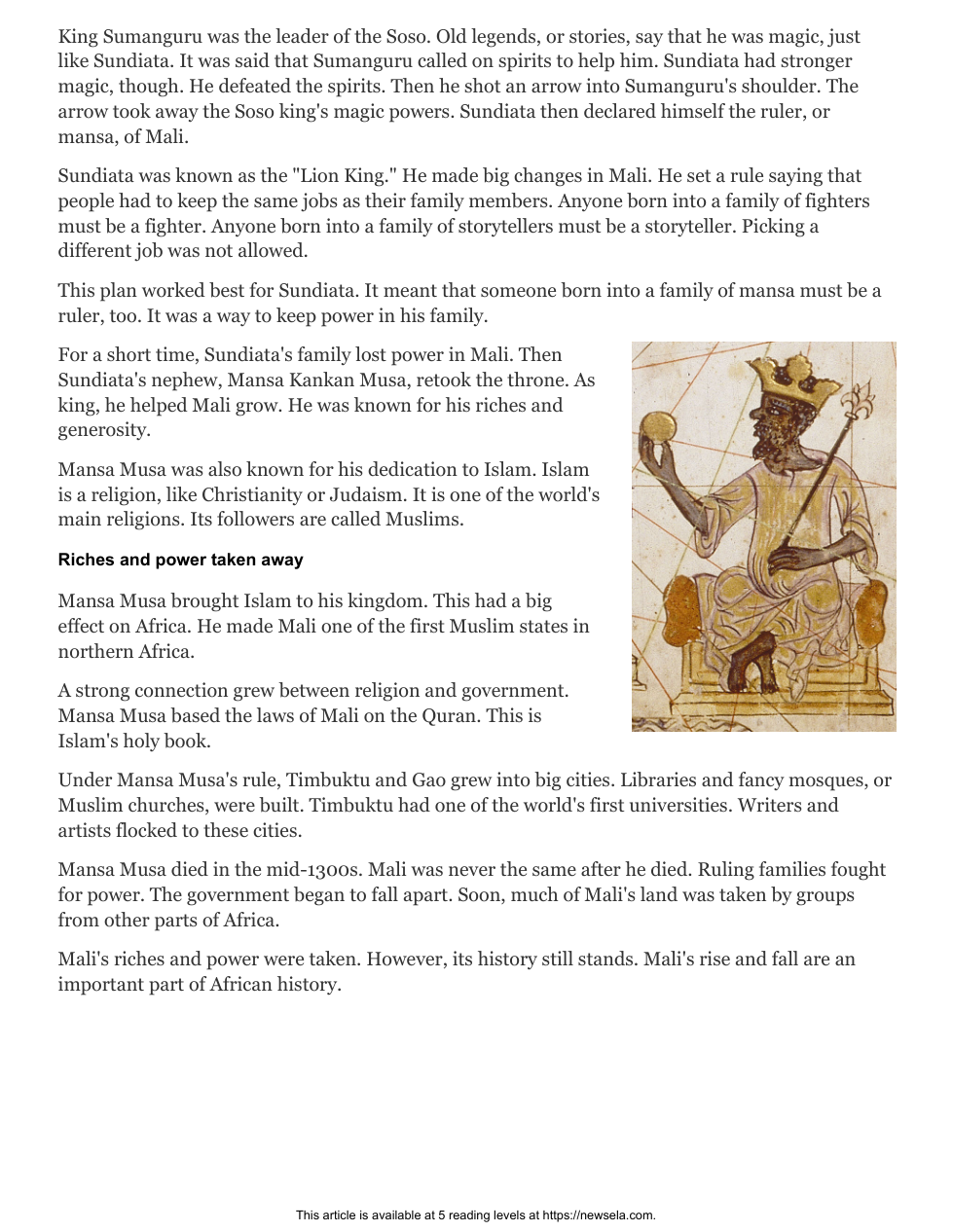 King Sumanguru was the leader of the Soso. Old legends, or stories, say that he was magic, just like Sundiata. It was said that Sumanguru called on spirits to help him. Sundiata had stronger magic, though. He defeated the spirits. Then he shot an arrow into Sumanguru's shoulder. The arrow took away the Soso king's magic powers. Sundiata then declared himself the ruler, or mansa, of Mali.

Sundiata was known as the "Lion King." He made big changes in Mali. He set a rule saying that people had to keep the same jobs as their family members. Anyone born into a family of fighters must be a fighter. Anyone born into a family of storytellers must be a storyteller. Picking a different job was not allowed.

This plan worked best for Sundiata. It meant that someone born into a family of mansa must be a ruler, too. It was a way to keep power in his family.

For a short time, Sundiata's family lost power in Mali. Then Sundiata's nephew, Mansa Kankan Musa, retook the throne. As king, he helped Mali grow. He was known for his riches and generosity.

Mansa Musa was also known for his dedication to Islam. Islam is a religion, like Christianity or Judaism. It is one of the world's main religions. Its followers are called Muslims.

Riches and power taken away

Mansa Musa brought Islam to his kingdom. This had a big effect on Africa. He made Mali one of the first Muslim states in northern Africa.

A strong connection grew between religion and government. Mansa Musa based the laws of Mali on the Quran. This is Islam's holy book.

Under Mansa Musa's rule, Timbuktu and Gao grew into big cities. Libraries and fancy mosques, or Muslim churches, were built. Timbuktu had one of the world's first universities. Writers and artists flocked to these cities.

Mansa Musa died in the mid-1300s. Mali was never the same after he died. Ruling families fought for power. The government began to fall apart. Soon, much of Mali's land was taken by groups from other parts of Africa.

Mali's riches and power were taken. However, its history still stands. Mali's rise and fall are an important part of African history.

This article is available at 5 reading levels at https://newsela.com.